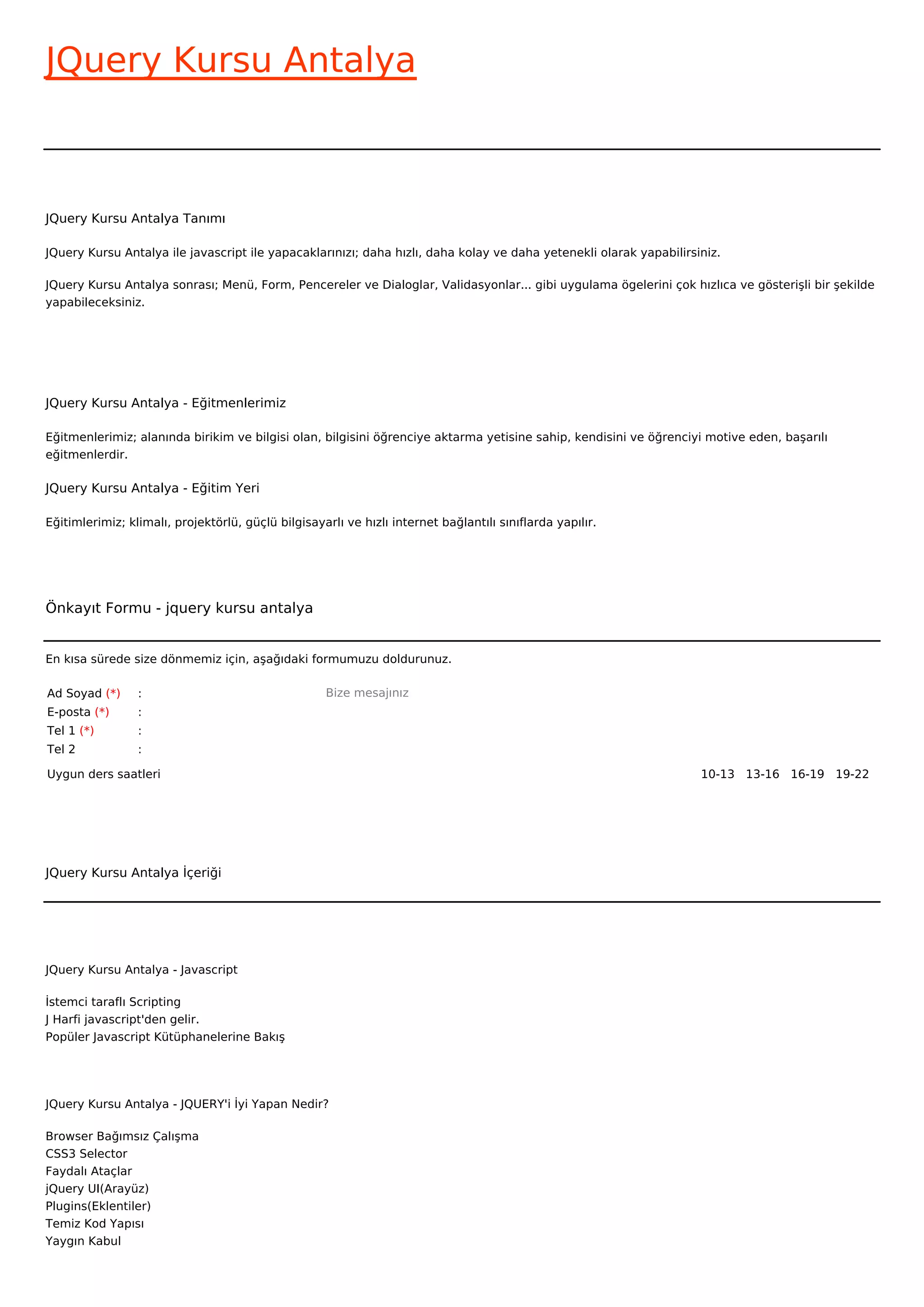 JQuery Kursu Antalya

JQuery Kursu Antalya Tanımı

JQuery Kursu Antalya ile javascript ile yapacaklarınızı; daha hızlı, daha kolay ve daha yetenekli olarak yapabilirsiniz.

JQuery Kursu Antalya sonrası; Menü, Form, Pencereler ve Dialoglar, Validasyonlar... gibi uygulama ögelerini çok hızlıca ve gösterişli bir şekilde yapabileceksiniz.

JQuery Kursu Antalya - Eğitmenlerimiz

Eğitmenlerimiz; alanında birikim ve bilgisi olan, bilgisini öğrenciye aktarma yetisine sahip, kendisini ve öğrenciyi motive eden, başarılı eğitmenlerdir.

JQuery Kursu Antalya - Eğitim Yeri

Eğitimlerimiz; klimalı, projektörlü, güçlü bilgisayarlı ve hızlı internet bağlantılı sınıflarda yapılır.

Önkayıt Formu - jquery kursu antalya

En kısa sürede size dönmemiz için, aşağıdaki formumuzu doldurunuz.

Ad Soyad (*) :
E-posta (*) :
Tel 1 (*) :
Tel 2 :

Bize mesajınız

Uygun ders saatleri 10-13 13-16 16-19 19-22

JQuery Kursu Antalya İçeriği

JQuery Kursu Antalya - Javascript

İstemci taraflı Scripting
J Harfi javascript'den gelir.
Popüler Javascript Kütüphanelerine Bakış

JQuery Kursu Antalya - JQUERY'i İyi Yapan Nedir?

Browser Bağımsız Çalışma
CSS3 Selector
Faydalı Ataçlar
jQuery UI(Arayüz)
Plugins(Eklentiler)
Temiz Kod Yapısı
Yaygın Kabul